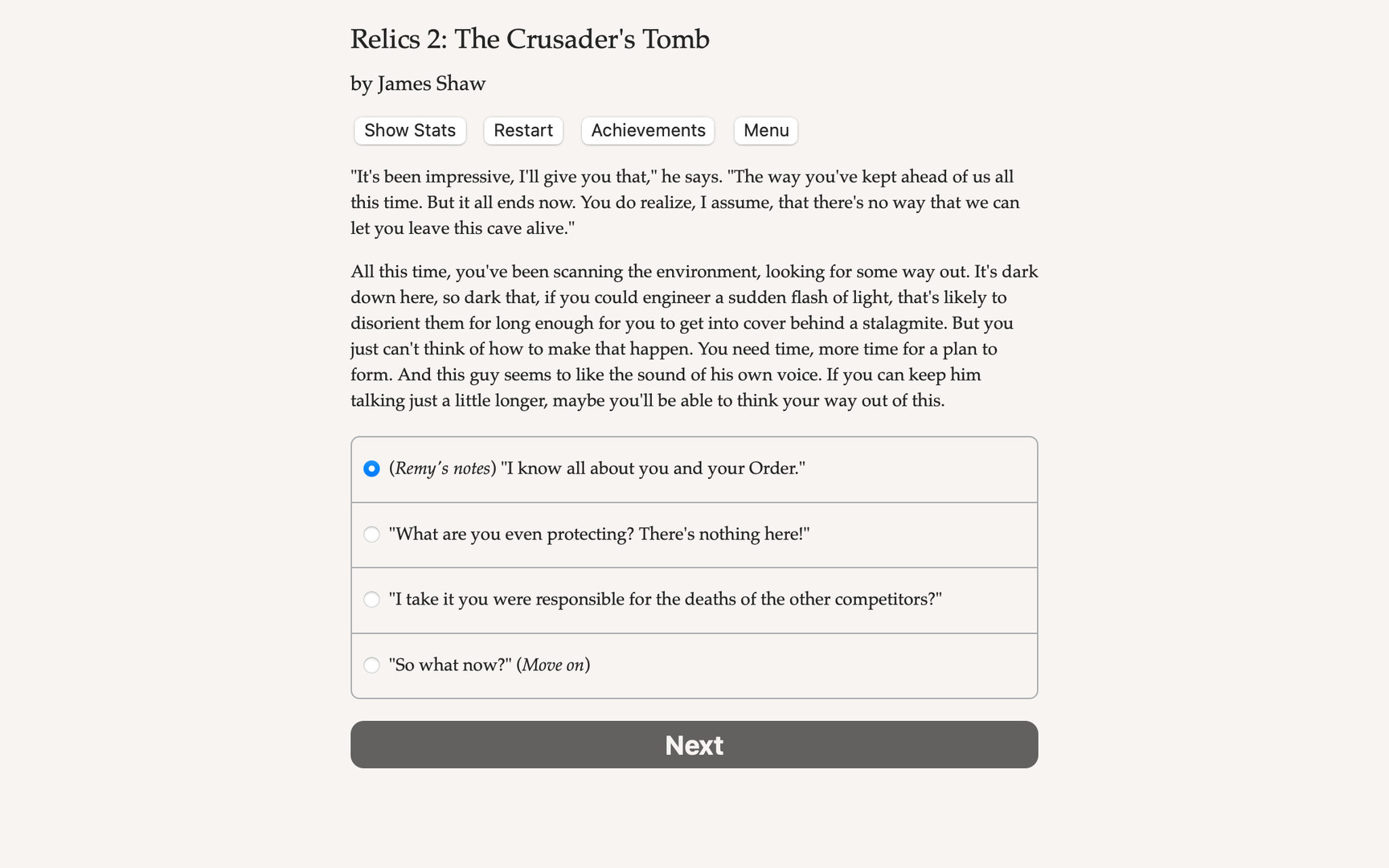 Relics 2: The Crusader's Tomb

by James Shaw

Show Stats Restart Achievements Menu

"It's been impressive, I'll give you that," he says. "The way you've kept ahead of us all this time. But it all ends now. You do realize, I assume, that there's no way that we can let you leave this cave alive."

All this time, you've been scanning the environment, looking for some way out. It's dark down here, so dark that, if you could engineer a sudden flash of light, that's likely to disorient them for long enough for you to get into cover behind a stalagmite. But you just can't think of how to make that happen. You need time, more time for a plan to form. And this guy seems to like the sound of his own voice. If you can keep him talking just a little longer, maybe you'll be able to think your way out of this.

(Remy's notes) "I know all about you and your Order."

"What are you even protecting? There's nothing here!"

"I take it you were responsible for the deaths of the other competitors?"

"So what now?" (Move on)

Next